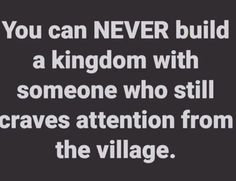 You can NEVER build a kingdom with someone who still craves attention from the village.